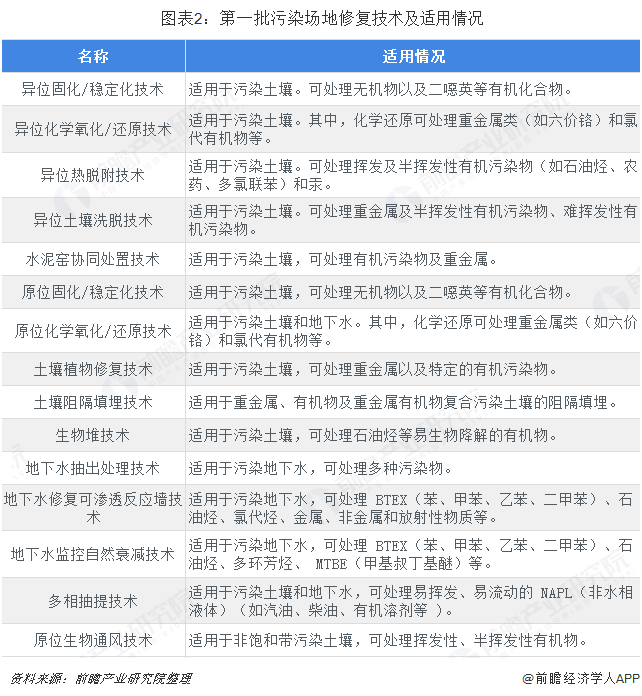 图表2：第一批污染场地修复技术及适用情况

| 名称 | 适用情况 |
|---|---|
| 异位固化/稳定化技术 | 适用于污染土壤。可处理无机物以及二噁英等有机化合物。 |
| 异位化学氧化/还原技术 | 适用于污染土壤。其中，化学还原可处理重金属类（如六价铬）和氯代有机物等。 |
| 异位热脱附技术 | 适用于污染土壤。可处理挥发及半挥发性有机污染物（如石油烃、农药、多氯联苯）和汞。 |
| 异位土壤洗脱技术 | 适用于污染土壤。可处理重金属及半挥发性有机污染物、难挥发性有机污染物。 |
| 水泥窑协同处置技术 | 适用于污染土壤，可处理有机污染物及重金属。 |
| 原位固化/稳定化技术 | 适用于污染土壤，可处理无机物以及二噁英等有机化合物。 |
| 原位化学氧化/还原技术 | 适用于污染土壤和地下水。其中，化学还原可处理重金属类（如六价铬）和氯代有机物等。 |
| 土壤植物修复技术 | 适用于污染土壤，可处理重金属以及特定的有机污染物。 |
| 土壤阻隔填埋技术 | 适用于重金属、有机物及重金属有机物复合污染土壤的阻隔填埋。 |
| 生物堆技术 | 适用于污染土壤，可处理石油烃等易生物降解的有机物。 |
| 地下水抽出处理技术 | 适用于污染地下水，可处理多种污染物。 |
| 地下水修复可渗透反应墙技术 | 适用于污染地下水，可处理 BTEX（苯、甲苯、乙苯、二甲苯）、石油烃、氯代烃、金属、非金属和放射性物质等。 |
| 地下水监控自然衰减技术 | 适用于污染地下水，可处理 BTEX（苯、甲苯、乙苯、二甲苯）、石油烃、多环芳烃、 MTBE（甲基叔丁基醚）等。 |
| 多相抽提技术 | 适用于污染土壤和地下水，可处理易挥发、易流动的 NAPL（非水相液体）（如汽油、柴油、有机溶剂等 ）。 |
| 原位生物通风技术 | 适用于非饱和带污染土壤，可处理挥发性、半挥发性有机物。 |

资料来源：前瞻产业研究院整理

@前瞻经济学人APP